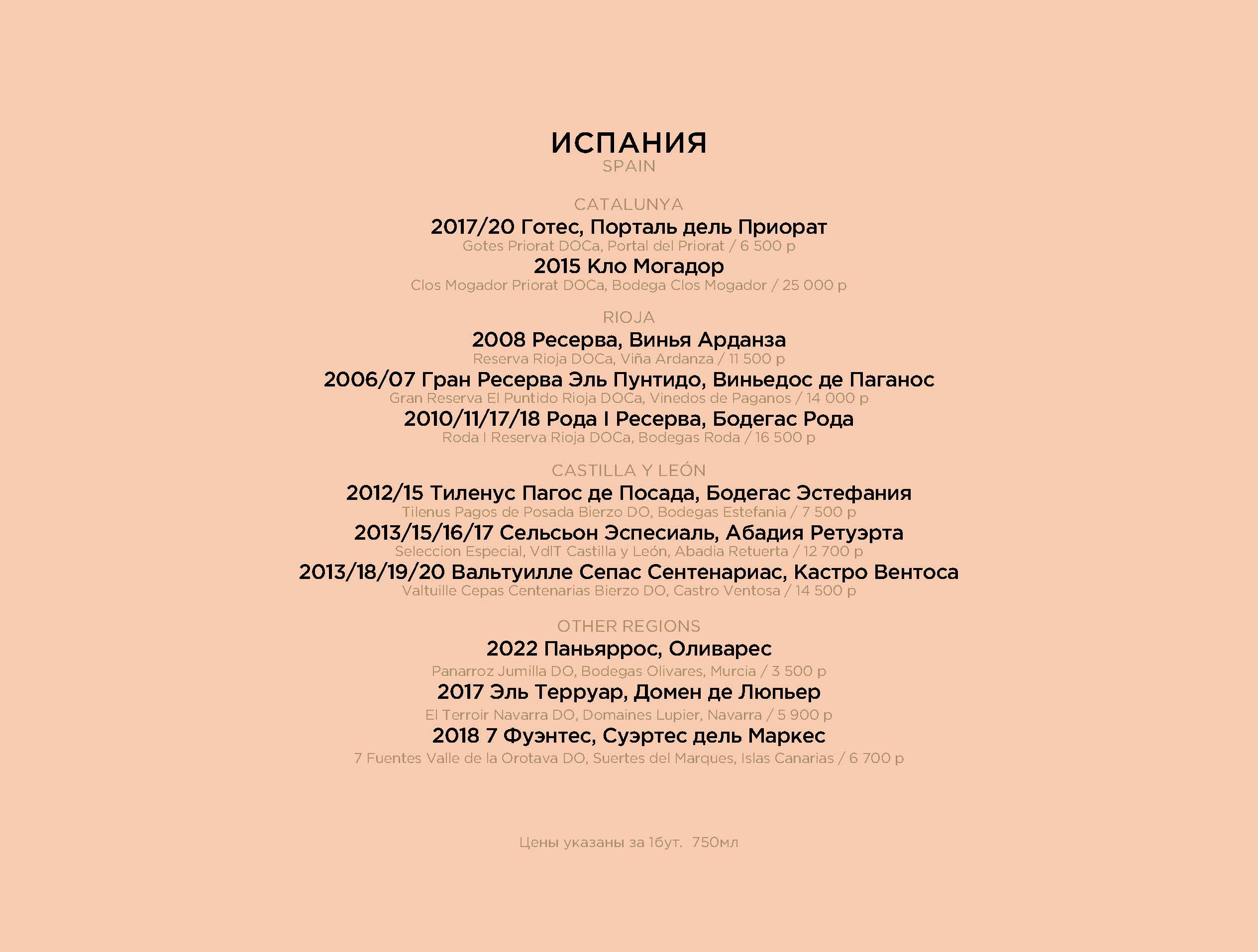 ИСПАНИЯ
SPAIN

CATALUNYA
2017/20 Готес, Порталь дель Приорат
Gotes Priorat DOCa, Portal del Priorat / 6 500 р
2015 Кло Могадор
Clos Mogador Priorat DOCa, Bodega Clos Mogador / 25 000 р

RIOJA
2008 Ресерва, Винья Арданза
Reserva Rioja DOCa, Viña Ardanza / 11 500 р
2006/07 Гран Ресерва Эль Пунтидо, Виньедос де Паганос
Gran Reserva El Puntido Rioja DOCa, Vinedos de Paganos / 14 000 р
2010/11/17/18 Рода I Ресерва, Бодегас Рода
Roda I Reserva Rioja DOCa, Bodegas Roda / 16 500 р

CASTILLA Y LEÓN
2012/15 Тиленус Пагос де Посада, Бодегас Эстефания
Tilenus Pagos de Posada Bierzo DO, Bodegas Estefania / 7 500 р
2013/15/16/17 Сельсьон Эспесиаль, Абадия Ретуэрта
Seleccion Especial, VdlT Castilla y León, Abadia Retuerta / 12 700 р
2013/18/19/20 Вальтуилле Сепас Сентенариас, Кастро Вентоса
Valtuille Cepas Centenarias Bierzo DO, Castro Ventosa / 14 500 р

OTHER REGIONS
2022 Паньяррос, Оливарес
Panarroz Jumilla DO, Bodegas Olivares, Murcia / 3 500 р
2017 Эль Терруар, Домен де Люпьер
El Terroir Navarra DO, Domaines Lupier, Navarra / 5 900 р
2018 7 Фуэнтес, Суэртес дель Маркес
7 Fuentes Valle de la Orotava DO, Suertes del Marques, Islas Canarias / 6 700 р

Цены указаны за 1бут. 750мл